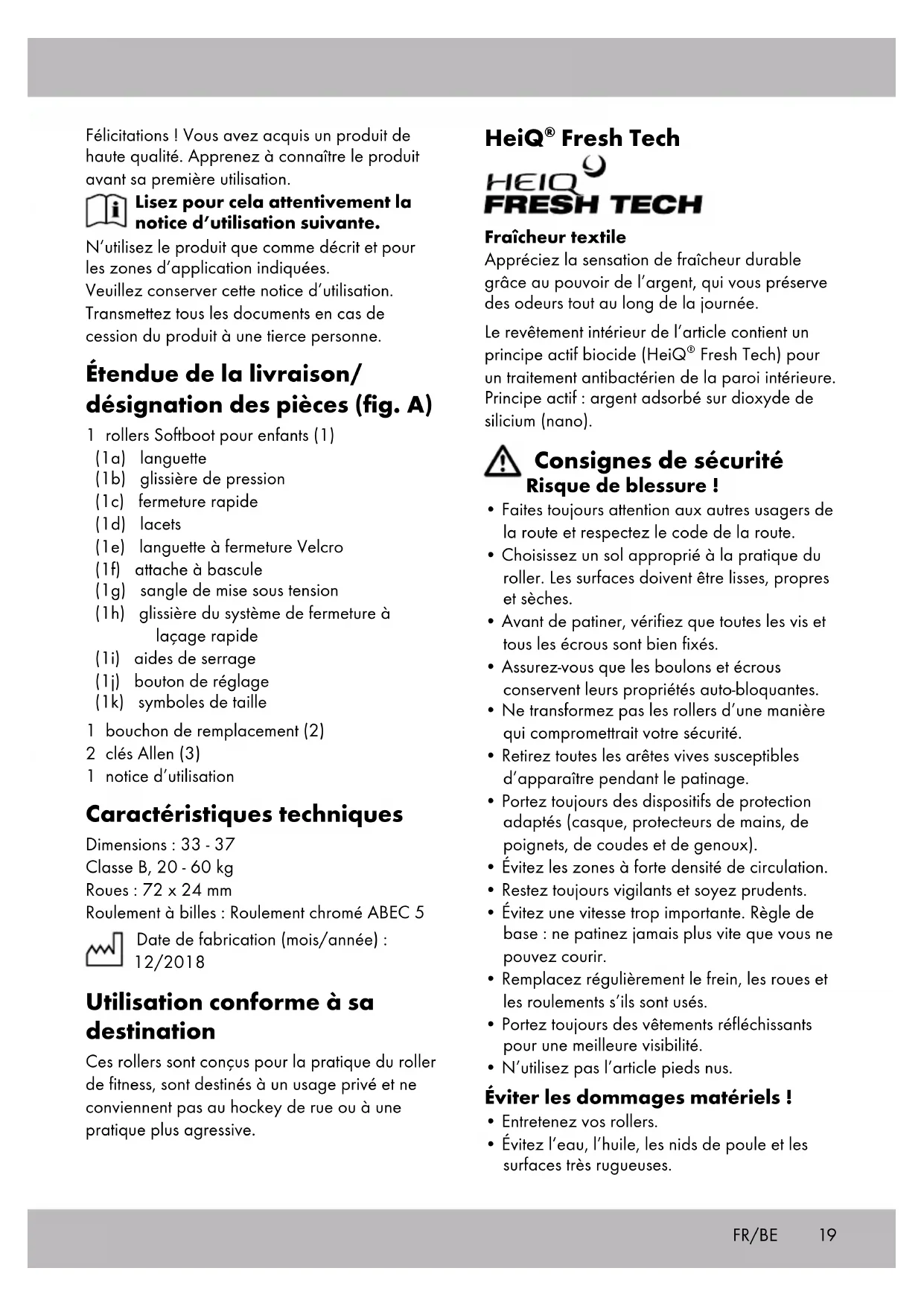 Félicitations ! Vous avez acquis un produit de haute qualité. Apprenez à connaître le produit avant sa première utilisation.

Lisez pour cela attentivement la notice d'utilisation suivante.

N'utilisez le produit que comme décrit et pour les zones d'application indiquées.
Veuillez conserver cette notice d'utilisation.
Transmettez tous les documents en cas de cession du produit à une tierce personne.

Étendue de la livraison/ désignation des pièces (fig. A)

1 rollers Softboot pour enfants (1)
(1a) languette
(1b) glissière de pression
(1c) fermeture rapide
(1d) lacets
(1e) languette à fermeture Velcro
(1f) attache à bascule
(1g) sangle de mise sous tension
(1h) glissière du système de fermeture à laçage rapide
(1i) aides de serrage
(1j) bouton de réglage
(1k) symboles de taille
1 bouchon de remplacement (2)
2 clés Allen (3)
1 notice d'utilisation

Caractéristiques techniques

Dimensions : 33 - 37
Classe B, 20 - 60 kg
Roues : 72 x 24 mm
Roulement à billes : Roulement chromé ABEC 5
Date de fabrication (mois/année) : 12/2018

Utilisation conforme à sa destination

Ces rollers sont conçus pour la pratique du roller de fitness, sont destinés à un usage privé et ne conviennent pas au hockey de rue ou à une pratique plus agressive.

HeiQ® Fresh Tech

HEIQ FRESH TECH

Fraîcheur textile
Appréciez la sensation de fraîcheur durable grâce au pouvoir de l'argent, qui vous préserve des odeurs tout au long de la journée.

Le revêtement intérieur de l'article contient un principe actif biocide (HeiQ® Fresh Tech) pour un traitement antibactérien de la paroi intérieure. Principe actif : argent adsorbé sur dioxyde de silicium (nano).

Consignes de sécurité
Risque de blessure !

• Faites toujours attention aux autres usagers de la route et respectez le code de la route.
• Choisissez un sol approprié à la pratique du roller. Les surfaces doivent être lisses, propres et sèches.
• Avant de patiner, vérifiez que toutes les vis et tous les écrous sont bien fixés.
• Assurez-vous que les boulons et écrous conservent leurs propriétés auto-bloquantes.
• Ne transformez pas les rollers d'une manière qui compromettrait votre sécurité.
• Retirez toutes les arêtes vives susceptibles d'apparaître pendant le patinage.
• Portez toujours des dispositifs de protection adaptés (casque, protecteurs de mains, de poignets, de coudes et de genoux).
• Évitez les zones à forte densité de circulation.
• Restez toujours vigilants et soyez prudents.
• Évitez une vitesse trop importante. Règle de base : ne patinez jamais plus vite que vous ne pouvez courir.
• Remplacez régulièrement le frein, les roues et les roulements s'ils sont usés.
• Portez toujours des vêtements réfléchissants pour une meilleure visibilité.
• N'utilisez pas l'article pieds nus.

Éviter les dommages matériels !
• Entretenez vos rollers.
• Évitez l'eau, l'huile, les nids de poule et les surfaces très rugueuses.

FR/BE 19